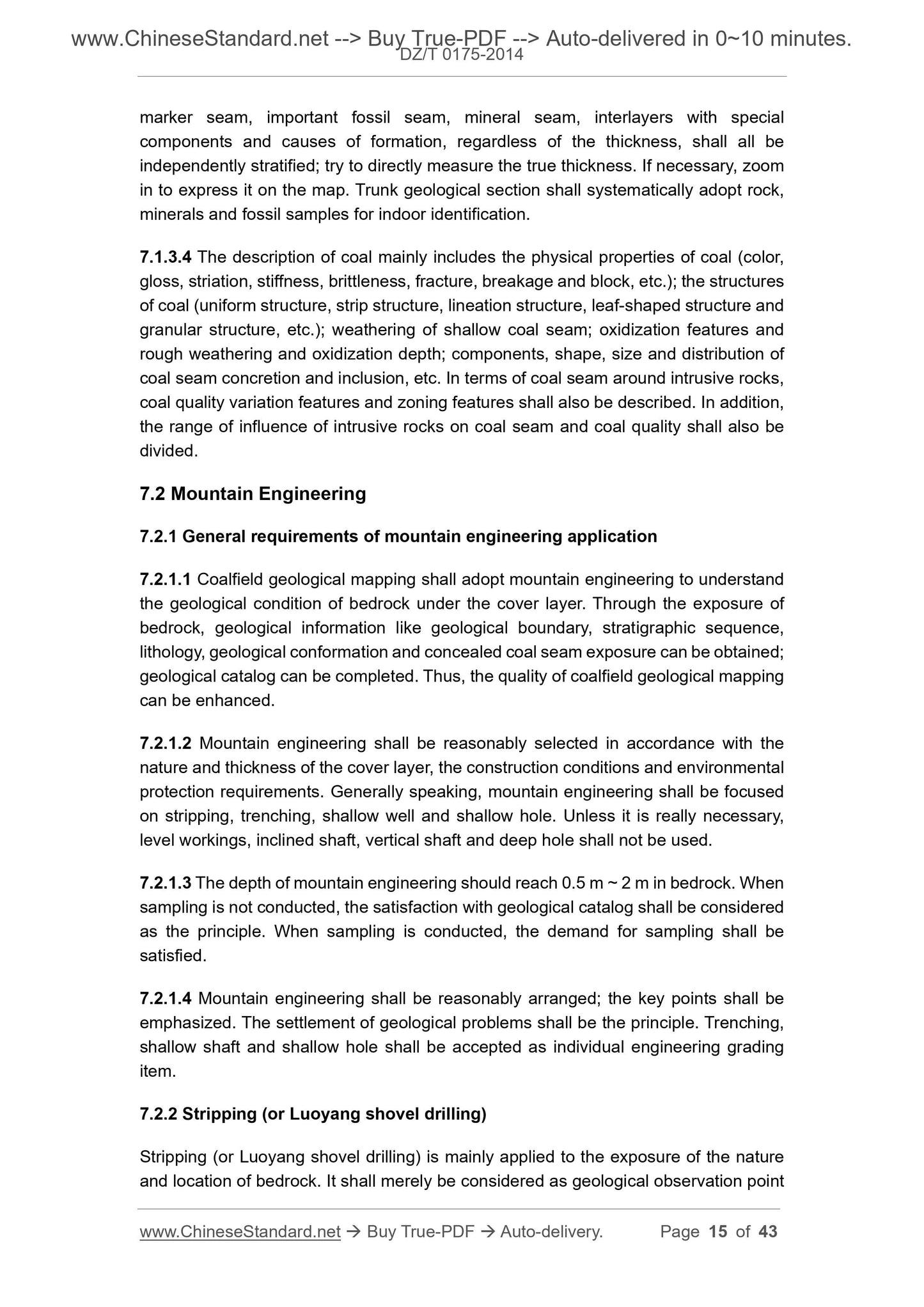 www.ChineseStandard.net --> Buy True-PDF --> Auto-delivered in 0~10 minutes.
DZ/T 0175-2014

marker seam, important fossil seam, mineral seam, interlayers with special components and causes of formation, regardless of the thickness, shall all be independently stratified; try to directly measure the true thickness. If necessary, zoom in to express it on the map. Trunk geological section shall systematically adopt rock, minerals and fossil samples for indoor identification.

7.1.3.4 The description of coal mainly includes the physical properties of coal (color, gloss, striation, stiffness, brittleness, fracture, breakage and block, etc.); the structures of coal (uniform structure, strip structure, lineation structure, leaf-shaped structure and granular structure, etc.); weathering of shallow coal seam; oxidization features and rough weathering and oxidization depth; components, shape, size and distribution of coal seam concretion and inclusion, etc. In terms of coal seam around intrusive rocks, coal quality variation features and zoning features shall also be described. In addition, the range of influence of intrusive rocks on coal seam and coal quality shall also be divided.

7.2 Mountain Engineering

7.2.1 General requirements of mountain engineering application

7.2.1.1 Coalfield geological mapping shall adopt mountain engineering to understand the geological condition of bedrock under the cover layer. Through the exposure of bedrock, geological information like geological boundary, stratigraphic sequence, lithology, geological conformation and concealed coal seam exposure can be obtained; geological catalog can be completed. Thus, the quality of coalfield geological mapping can be enhanced.

7.2.1.2 Mountain engineering shall be reasonably selected in accordance with the nature and thickness of the cover layer, the construction conditions and environmental protection requirements. Generally speaking, mountain engineering shall be focused on stripping, trenching, shallow well and shallow hole. Unless it is really necessary, level workings, inclined shaft, vertical shaft and deep hole shall not be used.

7.2.1.3 The depth of mountain engineering should reach 0.5 m ~ 2 m in bedrock. When sampling is not conducted, the satisfaction with geological catalog shall be considered as the principle. When sampling is conducted, the demand for sampling shall be satisfied.

7.2.1.4 Mountain engineering shall be reasonably arranged; the key points shall be emphasized. The settlement of geological problems shall be the principle. Trenching, shallow shaft and shallow hole shall be accepted as individual engineering grading item.

7.2.2 Stripping (or Luoyang shovel drilling)

Stripping (or Luoyang shovel drilling) is mainly applied to the exposure of the nature and location of bedrock. It shall merely be considered as geological observation point

www.ChineseStandard.net → Buy True-PDF → Auto-delivery. Page 15 of 43